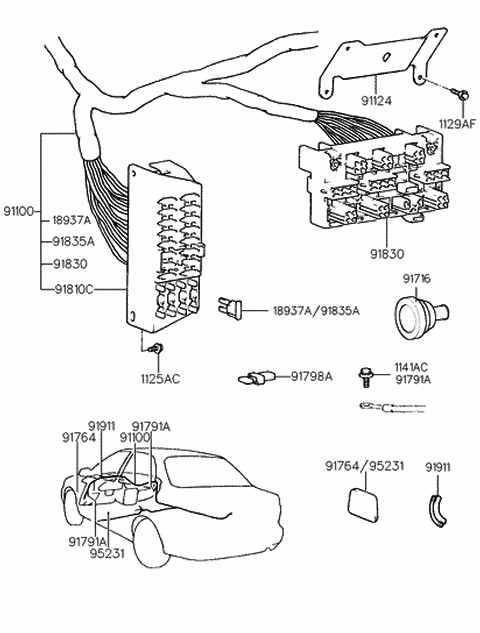 91124
1129AF
91100
18937A
91835A
91830
91810C
91830
91716
18937A/91835A
1125AC
91798A
1141AC
91791A
91911
91791A
91764
91100
91791A
95231
91764/95231
91911